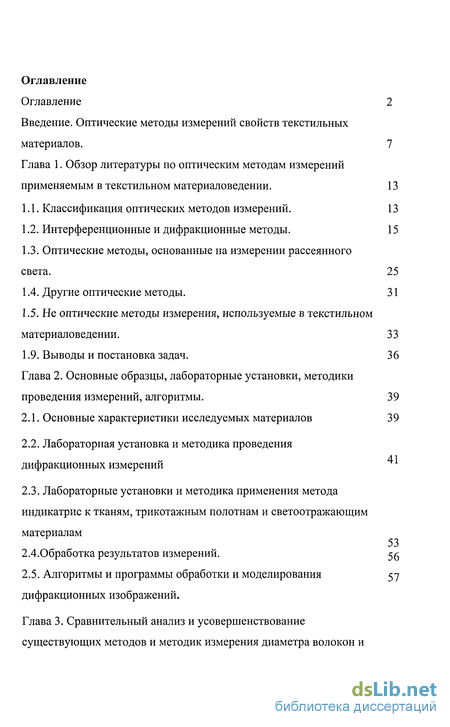 Оглавление

Оглавление 2

Введение. Оптические методы измерений свойств текстильных материалов. 7

Глава 1. Обзор литературы по оптическим методам измерений применяемым в текстильном материаловедении. 13

1.1. Классификация оптических методов измерений. 13

1.2. Интерференционные и дифракционные методы. 15

1.3. Оптические методы, основанные на измерении рассеянного света. 25

1.4. Другие оптические методы. 31

1.5. Не оптические методы измерения, используемые в текстильном материаловедении. 33

1.9. Выводы и постановка задач. 36

Глава 2. Основные образцы, лабораторные установки, методики проведения измерений, алгоритмы. 39

2.1. Основные характеристики исследуемых материалов 39

2.2. Лабораторная установка и методика проведения дифракционных измерений 41

2.3. Лабораторные установки и методика применения метода индикатрис к тканям, трикотажным полотнам и светоотражающим материалам 53

2.4.Обработка результатов измерений. 56

2.5. Алгоритмы и программы обработки и моделирования дифракционных изображений. 57

Глава 3. Сравнительный анализ и усовершенствование существующих методов и методик измерения диаметра волокон и

dsLib.net
библиотека диссертаций